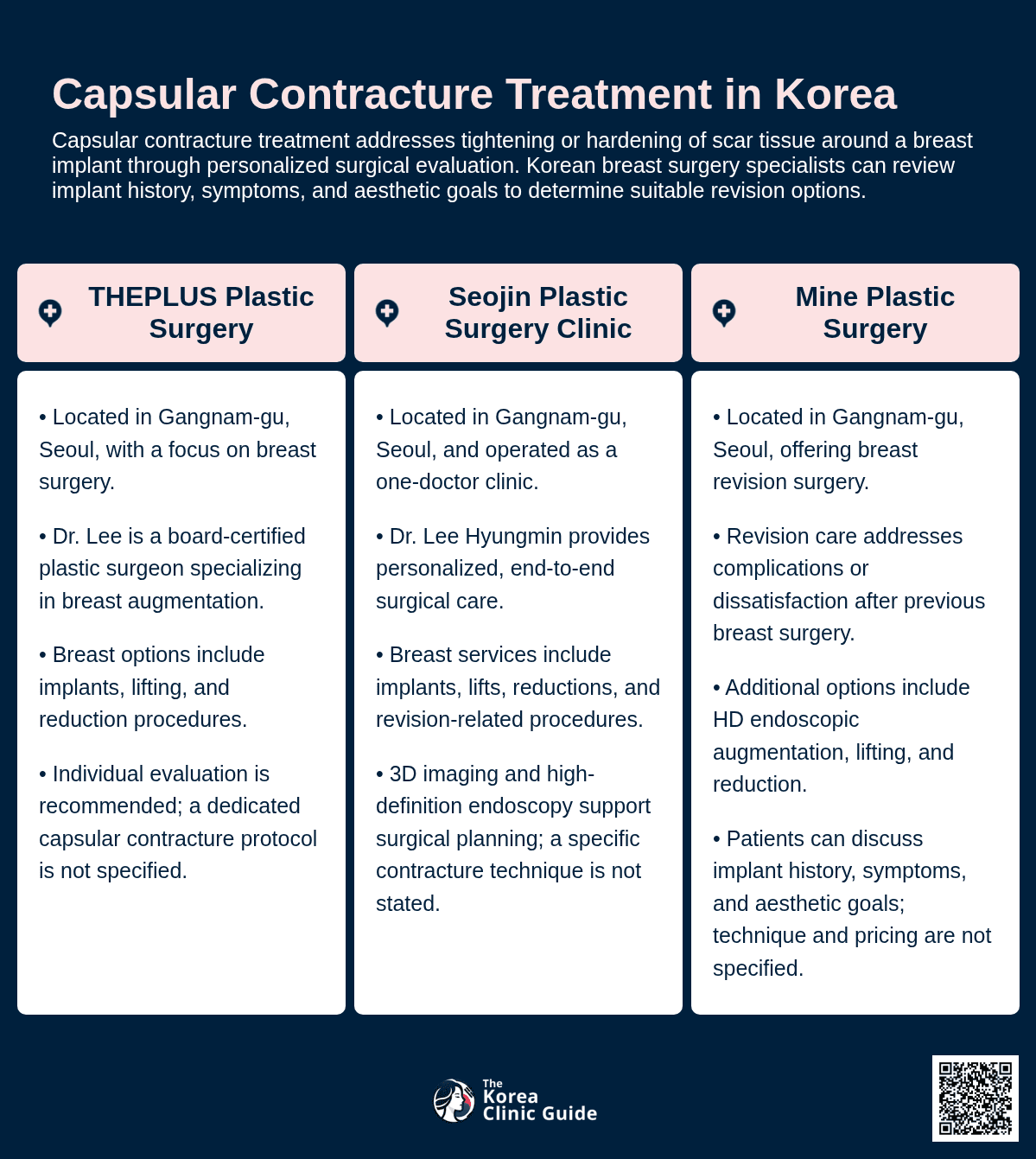 Capsular Contracture Treatment in Korea

Capsular contracture treatment addresses tightening or hardening of scar tissue around a breast implant through personalized surgical evaluation. Korean breast surgery specialists can review implant history, symptoms, and aesthetic goals to determine suitable revision options.

THEPLUS Plastic Surgery

• Located in Gangnam-gu, Seoul, with a focus on breast surgery.

• Dr. Lee is a board-certified plastic surgeon specializing in breast augmentation.

• Breast options include implants, lifting, and reduction procedures.

• Individual evaluation is recommended; a dedicated capsular contracture protocol is not specified.

Seojin Plastic Surgery Clinic

• Located in Gangnam-gu, Seoul, and operated as a one-doctor clinic.

• Dr. Lee Hyungmin provides personalized, end-to-end surgical care.

• Breast services include implants, lifts, reductions, and revision-related procedures.

• 3D imaging and high-definition endoscopy support surgical planning; a specific contracture technique is not stated.

Mine Plastic Surgery

• Located in Gangnam-gu, Seoul, offering breast revision surgery.

• Revision care addresses complications or dissatisfaction after previous breast surgery.

• Additional options include HD endoscopic augmentation, lifting, and reduction.

• Patients can discuss implant history, symptoms, and aesthetic goals; technique and pricing are not specified.

The Korea Clinic Guide